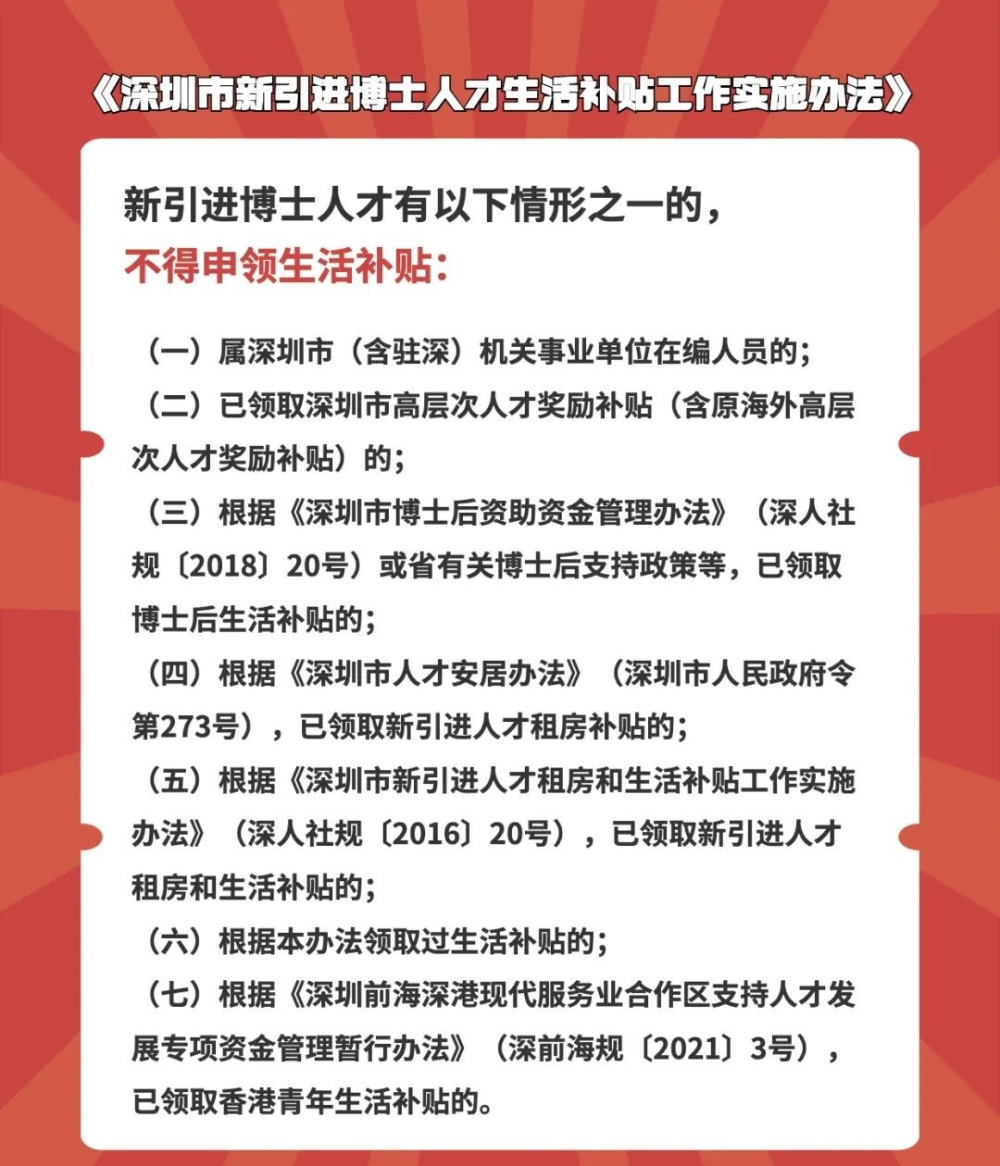 《深圳市新引进博士人才生活补贴工作实施办法》

新引进博士人才有以下情形之一的，
不得申领生活补贴：

（一）属深圳市（含驻深）机关事业单位在编人员的；
（二）已领取深圳市高层次人才奖励补贴（含原海外高层次人才奖励补贴）的；
（三）根据《深圳市博士后资助资金管理办法》（深人社规〔2018〕20号）或省有关博士后支持政策等，已领取博士后生活补贴的；
（四）根据《深圳市人才安居办法》（深圳市人民政府令第273号），已领取新引进人才租房补贴的；
（五）根据《深圳市新引进人才租房和生活补贴工作实施办法》（深人社规〔2016〕20号），已领取新引进人才租房和生活补贴的；
（六）根据本办法领取过生活补贴的；
（七）根据《深圳前海深港现代服务业合作区支持人才发展专项资金管理暂行办法》（深前海规〔2021〕3号），已领取香港青年生活补贴的。